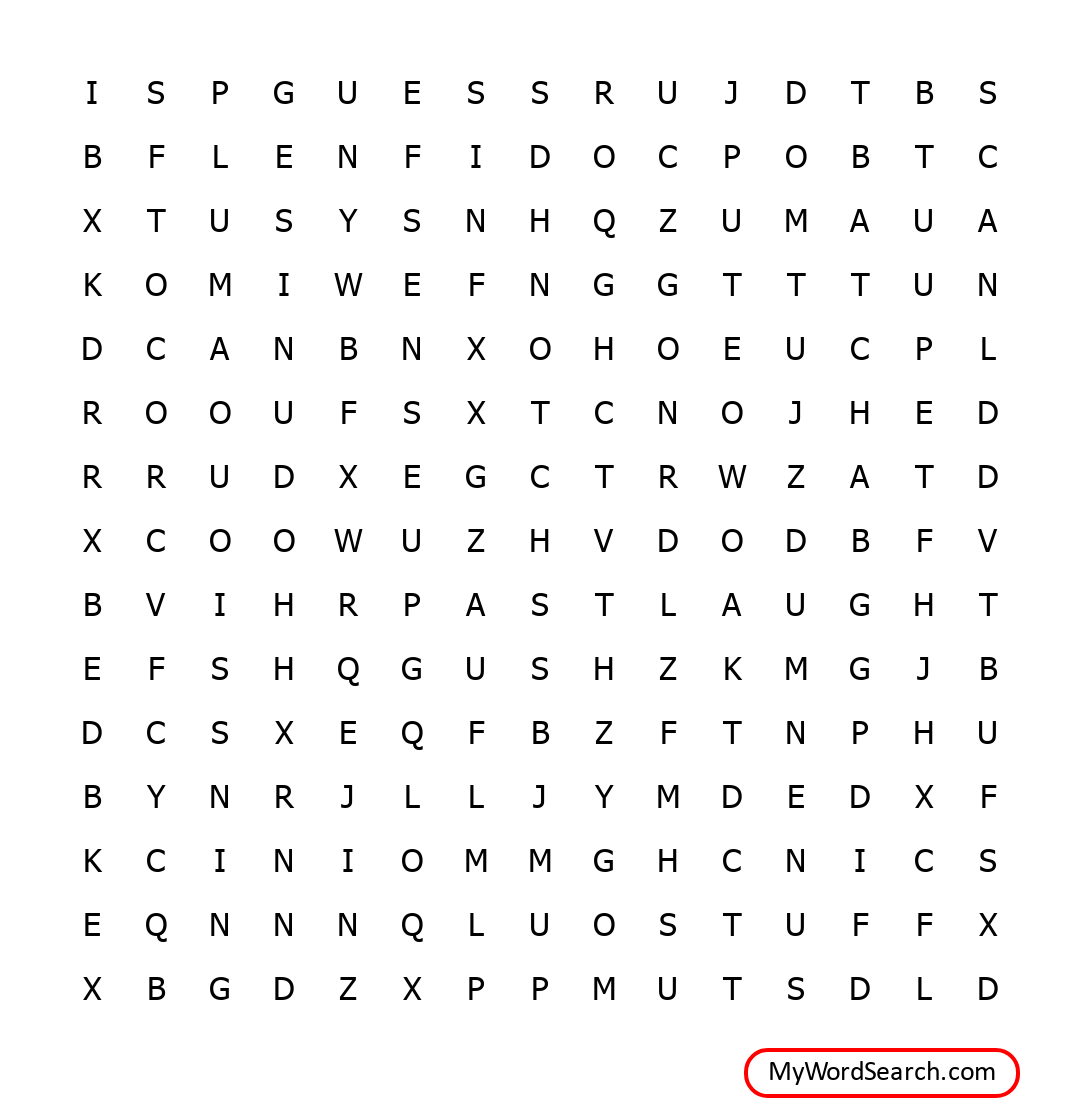 I S P G U E S S R U J D T B S
B F L E N F I D O C P O B T C
X T U S Y S N H Q Z U M A U A
K O M I W E F N G G T T T U N
D C A N B N X O H O E U C P L
R O O U F S X T C N O J H E D
R R U D X E G C T R W Z A T D
X C O O W U Z H V D O D B F V
B V I H R P A S T L A U G H T
E F S H Q G U S H Z K M G J B
D C S X E Q F B Z F T N P H U
B Y N R J L L J Y M D E D X F
K C I N I O M M G H C N I C S
E Q N N N Q L U O S T U F F X
X B G D Z X P P M U T S D L D

MyWordSearch.com